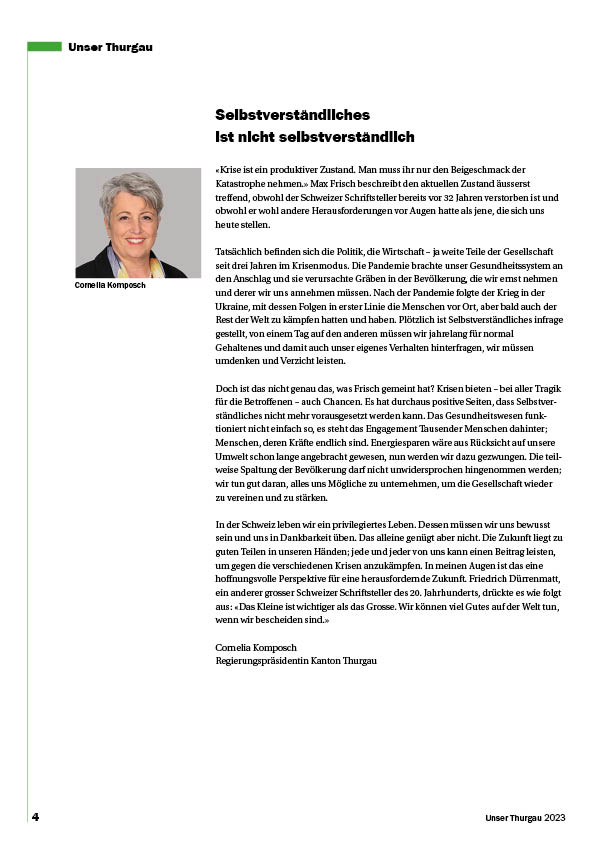 Unser Thurgau

Selbstverständliches
ist nicht selbstverständlich

Cornelia Komposch

«Krise ist ein produktiver Zustand. Man muss ihr nur den Beigeschmack der Katastrophe nehmen.» Max Frisch beschreibt den aktuellen Zustand äusserst treffend, obwohl der Schweizer Schriftsteller bereits vor 32 Jahren verstorben ist und obwohl er wohl andere Herausforderungen vor Augen hatte als jene, die sich uns heute stellen.

Tatsächlich befinden sich die Politik, die Wirtschaft – ja weite Teile der Gesellschaft seit drei Jahren im Krisenmodus. Die Pandemie brachte unser Gesundheitssystem an den Anschlag und sie verursachte Gräben in der Bevölkerung, die wir ernst nehmen und derer wir uns annehmen müssen. Nach der Pandemie folgte der Krieg in der Ukraine, mit dessen Folgen in erster Linie die Menschen vor Ort, aber bald auch der Rest der Welt zu kämpfen hatten und haben. Plötzlich ist Selbstverständliches infrage gestellt, von einem Tag auf den anderen müssen wir jahrelang für normal Gehaltenes und damit auch unser eigenes Verhalten hinterfragen, wir müssen umdenken und Verzicht leisten.

Doch ist das nicht genau das, was Frisch gemeint hat? Krisen bieten – bei aller Tragik für die Betroffenen – auch Chancen. Es hat durchaus positive Seiten, dass Selbstverständliches nicht mehr vorausgesetzt werden kann. Das Gesundheitswesen funktioniert nicht einfach so, es steht das Engagement Tausender Menschen dahinter; Menschen, deren Kräfte endlich sind. Energiesparen wäre aus Rücksicht auf unsere Umwelt schon lange angebracht gewesen, nun werden wir dazu gezwungen. Die teilweise Spaltung der Bevölkerung darf nicht unwidersprochen hingenommen werden; wir tun gut daran, alles uns Mögliche zu unternehmen, um die Gesellschaft wieder zu vereinen und zu stärken.

In der Schweiz leben wir ein privilegiertes Leben. Dessen müssen wir uns bewusst sein und uns in Dankbarkeit üben. Das alleine genügt aber nicht. Die Zukunft liegt zu guten Teilen in unseren Händen; jede und jeder von uns kann einen Beitrag leisten, um gegen die verschiedenen Krisen anzukämpfen. In meinen Augen ist das eine hoffnungsvolle Perspektive für eine herausfordernde Zukunft. Friedrich Dürrenmatt, ein anderer grosser Schweizer Schriftsteller des 20. Jahrhunderts, drückte es wie folgt aus: «Das Kleine ist wichtiger als das Grosse. Wir können viel Gutes auf der Welt tun, wenn wir bescheiden sind.»

Cornelia Komposch
Regierungspräsidentin Kanton Thurgau

4

Unser Thurgau 2023